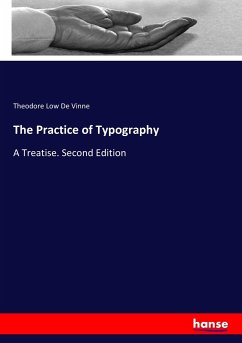 Theodore Low De Vinne

The Practice of Typography

A Treatise. Second Edition

hanse